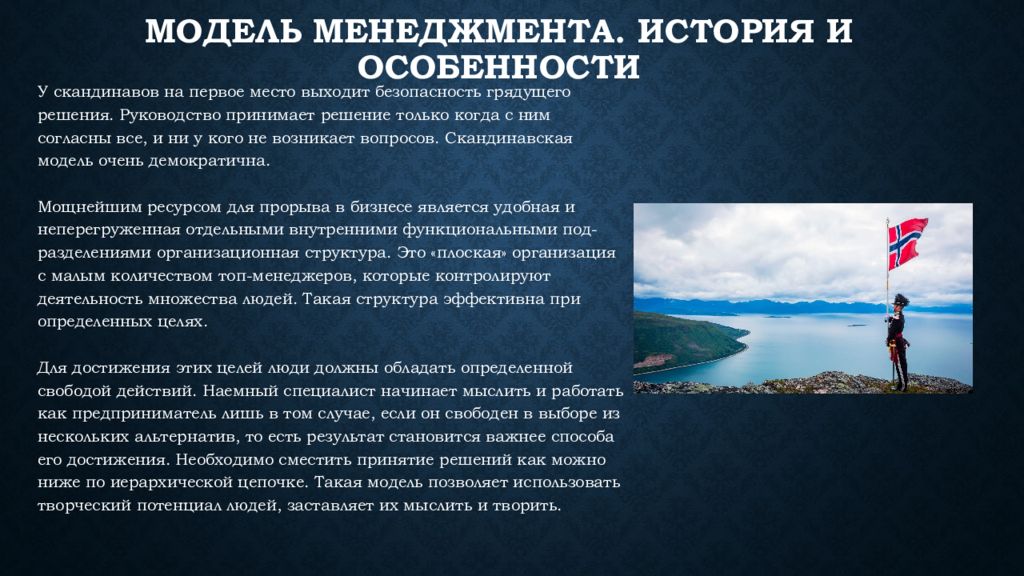 МОДЕЛЬ МЕНЕДЖМЕНТА. ИСТОРИЯ И ОСОБЕННОСТИ

У скандинавов на первое место выходит безопасность грядущего решения. Руководство принимает решение только когда с ним согласны все, и ни у кого не возникает вопросов. Скандинавская модель очень демократична.

Мощнейшим ресурсом для прорыва в бизнесе является удобная и неперегруженная отдельными внутренними функциональными подразделениями организационная структура. Это «плоская» организация с малым количеством топ-менеджеров, которые контролируют деятельность множества людей. Такая структура эффективна при определенных целях.

Для достижения этих целей люди должны обладать определенной свободой действий. Наемный специалист начинает мыслить и работать как предприниматель лишь в том случае, если он свободен в выборе из нескольких альтернатив, то есть результат становится важнее способа его достижения. Необходимо сместить принятие решений как можно ниже по иерархической цепочке. Такая модель позволяет использовать творческий потенциал людей, заставляет их мыслить и творить.